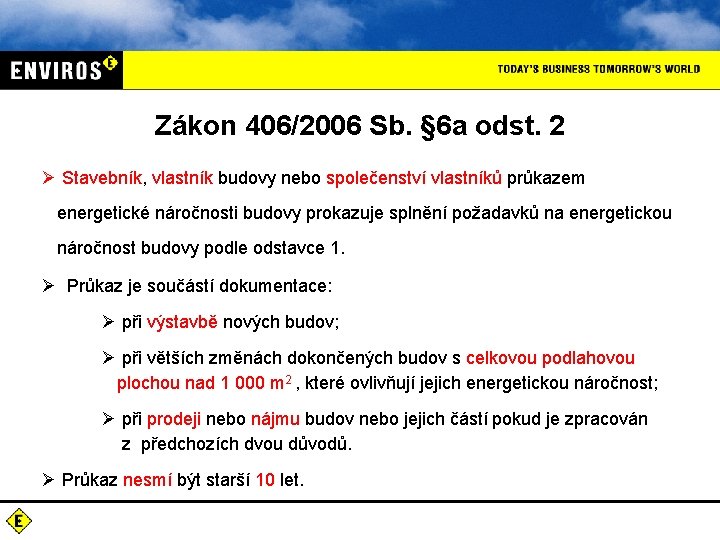 ENVIROS E

TODAY'S BUSINESS TOMORROW'S WORLD

Zákon 406/2006 Sb. §6a odst. 2

➢ Stavebník, vlastník budovy nebo společenství vlastníků průkazem energetické náročnosti budovy prokazuje splnění požadavků na energetickou náročnost budovy podle odstavce 1.

➢ Průkaz je součástí dokumentace:

➢ při výstavbě nových budov;

➢ při větších změnách dokončených budov s celkovou podlahovou plochou nad 1 000 $m^2$ , které ovlivňují jejich energetickou náročnost;

➢ při prodeji nebo nájmu budov nebo jejich částí pokud je zpracován z předchozích dvou důvodů.

➢ Průkaz nesmí být starší 10 let.

E